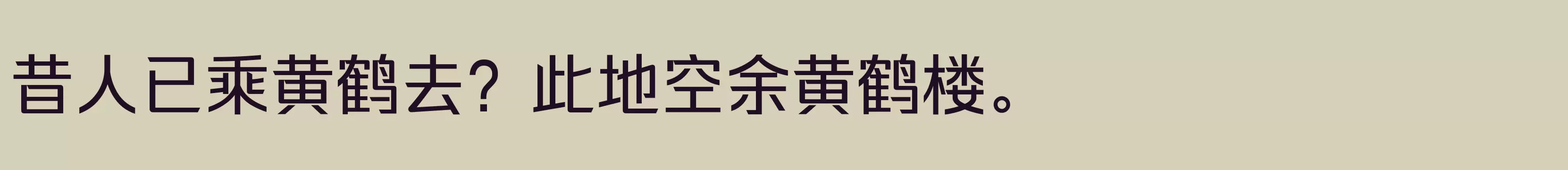 昔人已乘黄鹤去？此地空余黄鹤楼。